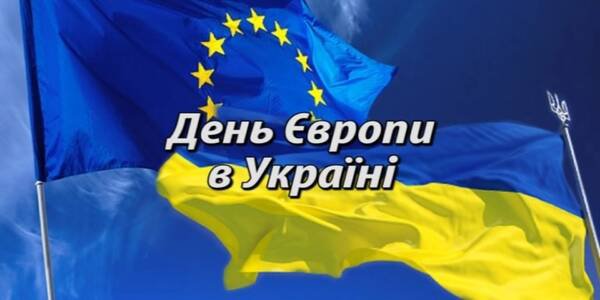 День Європи в Україні